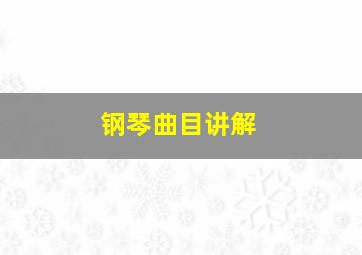 钢琴曲目讲解